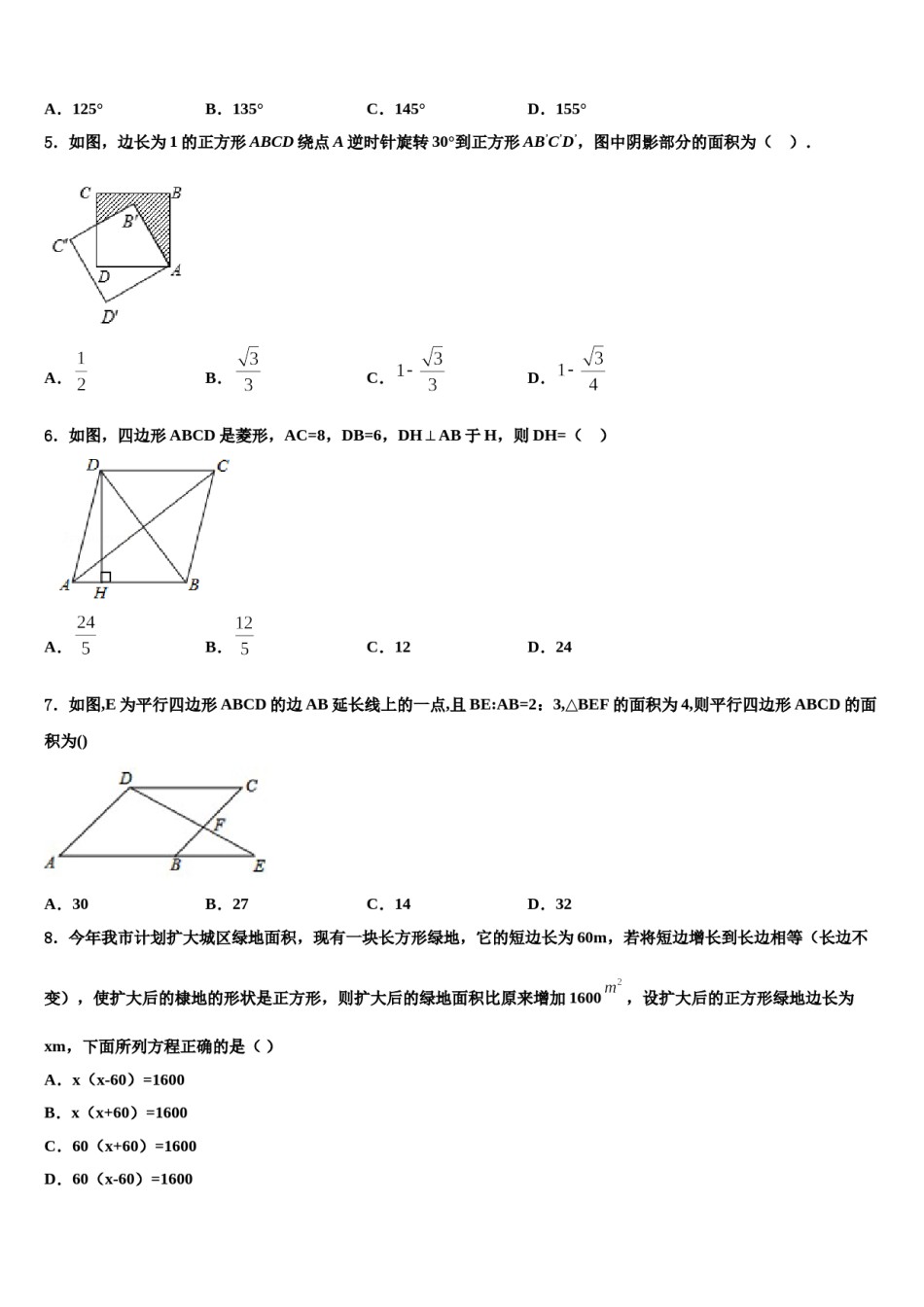 A．125°　　B．135°　　C．145°　　D．155°

5．如图，边长为1的正方形ABCD绕点A逆时针旋转30°到正方形$AB'C'D'$，图中阴影部分的面积为（　）．

C
B
B'
C'
D
A
D'

A．$\frac{1}{2}$　　B．$\frac{\sqrt{3}}{3}$　　C．$1-\frac{\sqrt{3}}{3}$　　D．$1-\frac{\sqrt{3}}{4}$

6．如图，四边形ABCD是菱形，AC=8，DB=6，DH⊥AB于H，则DH=（　）

D
C
A
H
B

A．$\frac{24}{5}$　　B．$\frac{12}{5}$　　C．12　　D．24

7．如图,E为平行四边形ABCD的边AB延长线上的一点,且BE:AB=2：3,△BEF的面积为4,则平行四边形ABCD的面积为()

D
C
F
A
B
E

A．30　　B．27　　C．14　　D．32

8．今年我市计划扩大城区绿地面积，现有一块长方形绿地，它的短边长为60m，若将短边增长到长边相等（长边不变），使扩大后的棣地的形状是正方形，则扩大后的绿地面积比原来增加1600$m^2$，设扩大后的正方形绿地边长为xm，下面所列方程正确的是（ ）

A．x（x-60）=1600

B．x（x+60）=1600

C．60（x+60）=1600

D．60（x-60）=1600